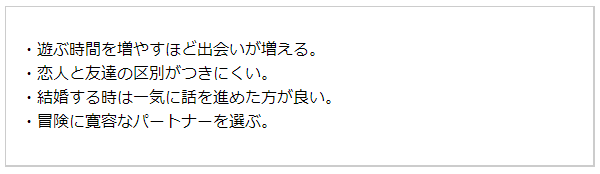 ・遊ぶ時間を増やすほど出会いが増える。
・恋人と友達の区別がつきにくい。
・結婚する時は一気に話を進めた方が良い。
・冒険に寛容なパートナーを選ぶ。